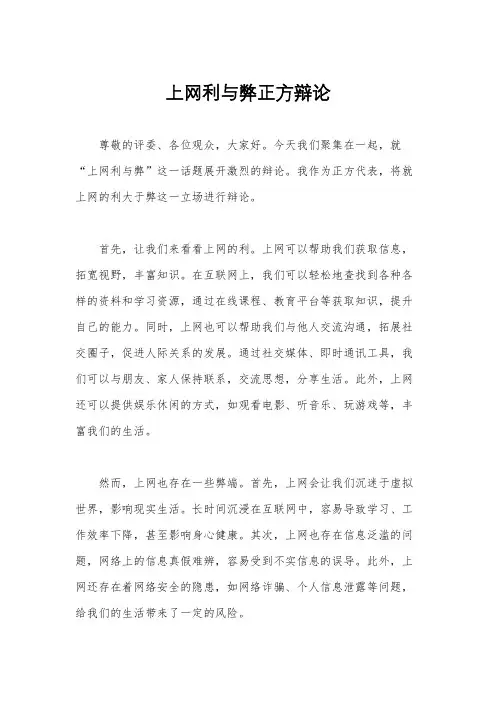 上网利与弊正方辩论

尊敬的评委、各位观众，大家好。今天我们聚集在一起，就“上网利与弊”这一话题展开激烈的辩论。我作为正方代表，将就上网的利大于弊这一立场进行辩论。

首先，让我们来看看上网的利。上网可以帮助我们获取信息，拓宽视野，丰富知识。在互联网上，我们可以轻松地查找到各种各样的资料和学习资源，通过在线课程、教育平台等获取知识，提升自己的能力。同时，上网也可以帮助我们与他人交流沟通，拓展社交圈子，促进人际关系的发展。通过社交媒体、即时通讯工具，我们可以与朋友、家人保持联系，交流思想，分享生活。此外，上网还可以提供娱乐休闲的方式，如观看电影、听音乐、玩游戏等，丰富我们的生活。

然而，上网也存在一些弊端。首先，上网会让我们沉迷于虚拟世界，影响现实生活。长时间沉浸在互联网中，容易导致学习、工作效率下降，甚至影响身心健康。其次，上网也存在信息泛滥的问题，网络上的信息真假难辨，容易受到不实信息的误导。此外，上网还存在着网络安全的隐患，如网络诈骗、个人信息泄露等问题，给我们的生活带来了一定的风险。